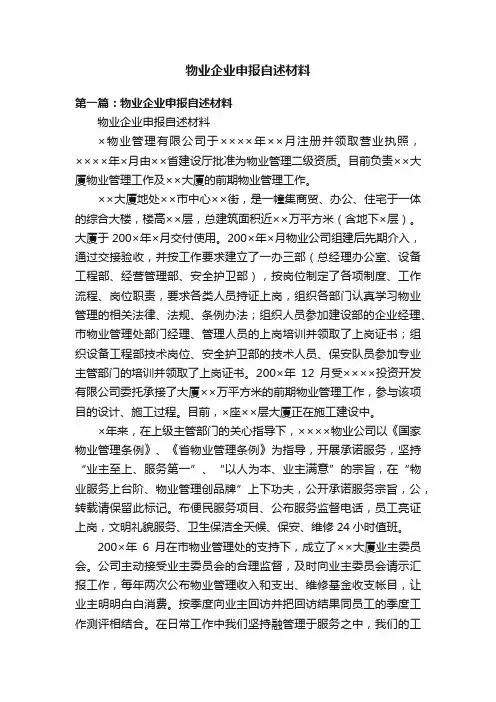 物业企业申报自述材料

第一篇：物业企业申报自述材料

物业企业申报自述材料

×物业管理有限公司于××××年××月注册并领取营业执照，××××年×月由××省建设厅批准为物业管理二级资质。目前负责××大厦物业管理工作及××大厦的前期物业管理工作。

××大厦地处××市中心××街，是一幢集商贸、办公、住宅于一体的综合大楼，楼高××层，总建筑面积近××万平方米（含地下×层）。大厦于200×年×月交付使用。200×年×月物业公司组建后先期介入，通过交接验收，并按工作要求建立了一办三部（总经理办公室、设备工程部、经营管理部、安全护卫部），按岗位制定了各项制度、工作流程、岗位职责，要求各类人员持证上岗，组织各部门认真学习物业管理的相关法律、法规、条例办法；组织人员参加建设部的企业经理、市物业管理处部门经理、管理人员的上岗培训并领取了上岗证书；组织设备工程部技术岗位、安全护卫部的技术人员、保安队员参加专业主管部门的培训并领取了上岗证书。200×年 12 月受××××投资开发有限公司委托承接了大厦××万平方米的前期物业管理工作，参与该项目的设计、施工过程。目前，×座××层大厦正在施工建设中。

×年来，在上级主管部门的关心指导下，××××物业公司以《国家物业管理条例》、《省物业管理条例》为指导，开展承诺服务，坚持“业主至上、服务第一”、“以人为本、业主满意”的宗旨，在“物业服务上台阶、物业管理创品牌”上下功夫，公开承诺服务宗旨，公，转载请保留此标记。布便民服务项目、公布服务监督电话，员工亮证上岗，文明礼貌服务、卫生保洁全天候、保安、维修 24 小时值班。

200×年 6 月在市物业管理处的支持下，成立了××大厦业主委员会。公司主动接受业主委员会的合理监督，及时向业主委员会请示汇报工作，每年两次公布物业管理收入和支出、维修基金收支帐目，让业主明明白白消费。按季度向业主回访并把回访结果同员工的季度工作测评相结合。在日常工作中我们坚持融管理于服务之中，我们的工